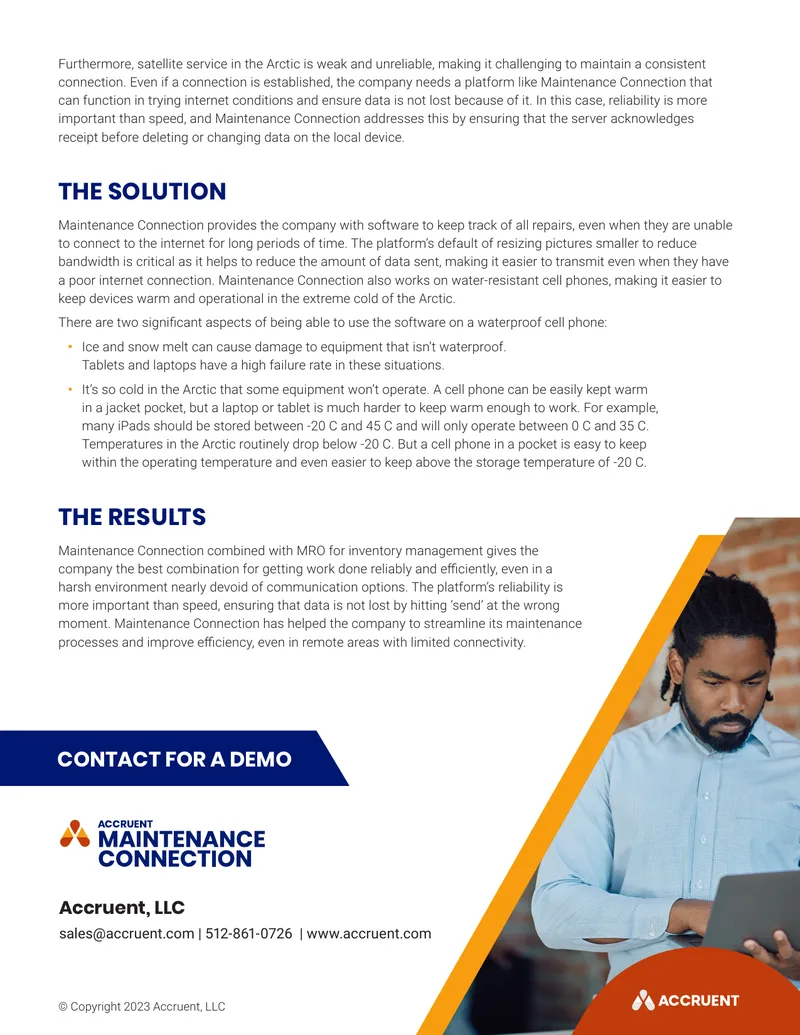 Furthermore, satellite service in the Arctic is weak and unreliable, making it challenging to maintain a consistent connection. Even if a connection is established, the company needs a platform like Maintenance Connection that can function in trying internet conditions and ensure data is not lost because of it. In this case, reliability is more important than speed, and Maintenance Connection addresses this by ensuring that the server acknowledges receipt before deleting or changing data on the local device.

THE SOLUTION

Maintenance Connection provides the company with software to keep track of all repairs, even when they are unable to connect to the internet for long periods of time. The platform's default of resizing pictures smaller to reduce bandwidth is critical as it helps to reduce the amount of data sent, making it easier to transmit even when they have a poor internet connection. Maintenance Connection also works on water-resistant cell phones, making it easier to keep devices warm and operational in the extreme cold of the Arctic.

There are two significant aspects of being able to use the software on a waterproof cell phone:

• Ice and snow melt can cause damage to equipment that isn't waterproof. Tablets and laptops have a high failure rate in these situations.

• It's so cold in the Arctic that some equipment won't operate. A cell phone can be easily kept warm in a jacket pocket, but a laptop or tablet is much harder to keep warm enough to work. For example, many iPads should be stored between -20 C and 45 C and will only operate between 0 C and 35 C. Temperatures in the Arctic routinely drop below -20 C. But a cell phone in a pocket is easy to keep within the operating temperature and even easier to keep above the storage temperature of -20 C.

THE RESULTS

Maintenance Connection combined with MRO for inventory management gives the company the best combination for getting work done reliably and efficiently, even in a harsh environment nearly devoid of communication options. The platform's reliability is more important than speed, ensuring that data is not lost by hitting 'send' at the wrong moment. Maintenance Connection has helped the company to streamline its maintenance processes and improve efficiency, even in remote areas with limited connectivity.

CONTACT FOR A DEMO

ACCRUENT MAINTENANCE CONNECTION

Accruent, LLC
sales@accruent.com | 512-861-0726 | www.accruent.com

© Copyright 2023 Accruent, LLC

ACCRUENT